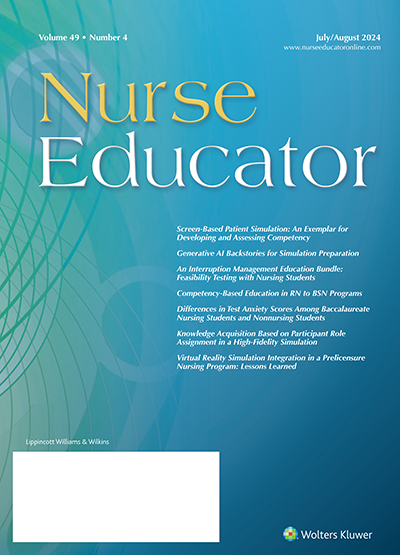 Volume 49 • Number 4

July/August 2024
www.nurseeducatoronline.com

Nurse
Educator

Screen-Based Patient Simulation: An Exemplar for Developing and Assessing Competency

Generative AI Backstories for Simulation Preparation

An Interruption Management Education Bundle: Feasibility Testing with Nursing Students

Competency-Based Education in RN to BSN Programs

Differences in Test Anxiety Scores Among Baccalaureate Nursing Students and Nonnursing Students

Knowledge Acquisition Based on Participant Role Assignment in a High-Fidelity Simulation

Virtual Reality Simulation Integration in a Prelicensure Nursing Program: Lessons Learned

Lippincott Williams & Wilkins

Wolters Kluwer